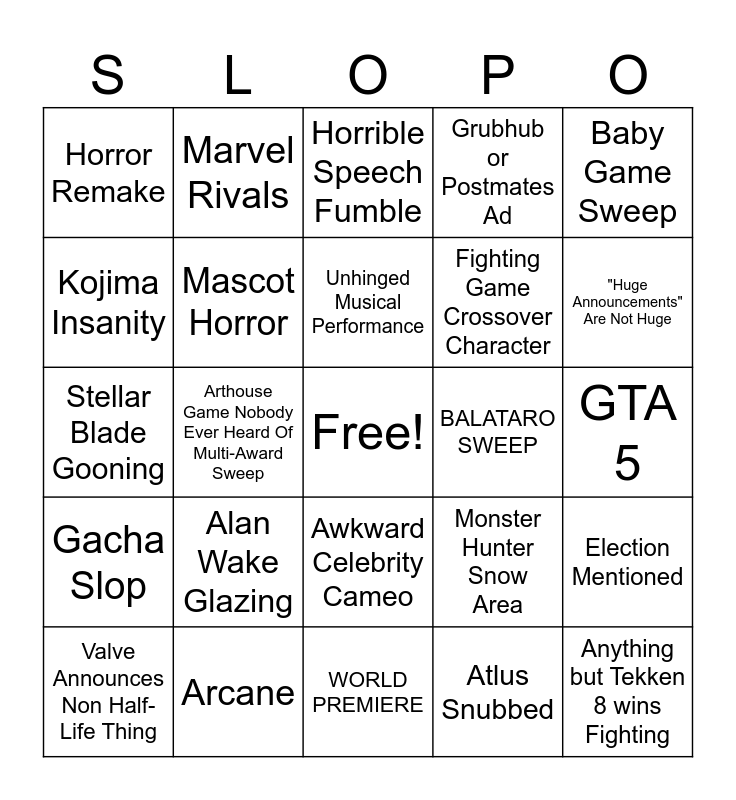 | S | L | O | P | O |
|---|---|---|---|---|
| Horror Remake | Marvel Rivals | Horrible Speech Fumble | Grubhub or Postmates Ad | Baby Game Sweep |
| Kojima Insanity | Mascot Horror | Unhinged Musical Performance | Fighting Game Crossover Character | "Huge Announcements" Are Not Huge |
| Stellar Blade Gooning | Arthouse Game Nobody Ever Heard Of Multi-Award Sweep | Free! | BALATARO SWEEP | GTA 5 |
| Gacha Slop | Alan Wake Glazing | Awkward Celebrity Cameo | Monster Hunter Snow Area | Election Mentioned |
| Valve Announces Non Half-Life Thing | Arcane | WORLD PREMIERE | Atlus Snubbed | Anything but Tekken 8 wins Fighting |